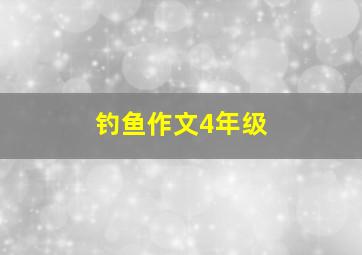 钓鱼作文4年级